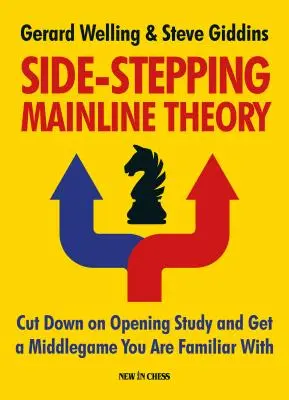 Gerard Welling & Steve Giddins

SIDE-STEPPING MAINLINE THEORY

Cut Down on Opening Study and Get a Middlegame You Are Familiar With

NEW IN CHESS